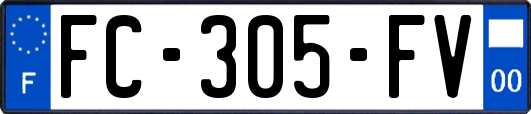 F
FC-305-FV
00